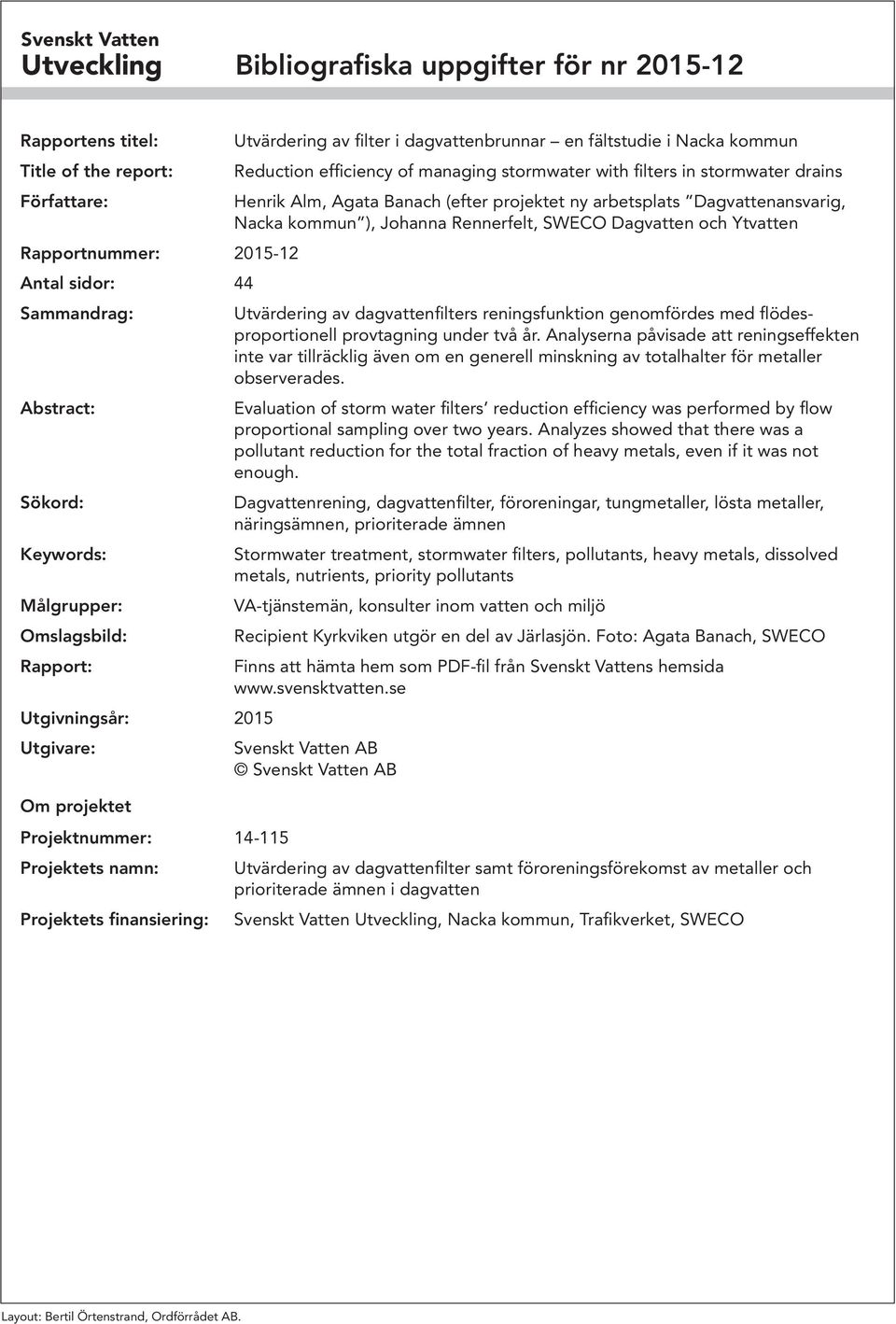 Svenskt Vatten
Utveckling

Bibliografiska uppgifter för nr 2015-12

Rapportens titel: Utvärdering av filter i dagvattenbrunnar – en fältstudie i Nacka kommun

Title of the report: Reduction efficiency of managing stormwater with filters in stormwater drains

Författare: Henrik Alm, Agata Banach (efter projektet ny arbetsplats "Dagvattenansvarig, Nacka kommun"), Johanna Rennerfelt, SWECO Dagvatten och Ytvatten

Rapportnummer: 2015-12

Antal sidor: 44

Sammandrag: Utvärdering av dagvattenfilters reningsfunktion genomfördes med flödesproportionell provtagning under två år. Analyserna påvisade att reningseffekten inte var tillräcklig även om en generell minskning av totalhalter för metaller observerades.

Abstract: Evaluation of storm water filters' reduction efficiency was performed by flow proportional sampling over two years. Analyzes showed that there was a pollutant reduction for the total fraction of heavy metals, even if it was not enough.

Sökord: Dagvattenrening, dagvattenfilter, föroreningar, tungmetaller, lösta metaller, näringsämnen, prioriterade ämnen

Keywords: Stormwater treatment, stormwater filters, pollutants, heavy metals, dissolved metals, nutrients, priority pollutants

Målgrupper: VA-tjänstemän, konsulter inom vatten och miljö

Omslagsbild: Recipient Kyrkviken utgör en del av Järlasjön. Foto: Agata Banach, SWECO

Rapport: Finns att hämta hem som PDF-fil från Svenskt Vattens hemsida www.svensktvatten.se

Utgivningsår: 2015

Utgivare: Svenskt Vatten AB
© Svenskt Vatten AB

Om projektet

Projektnummer: 14-115

Projektets namn: Utvärdering av dagvattenfilter samt föroreningsförekomst av metaller och prioriterade ämnen i dagvatten

Projektets finansiering: Svenskt Vatten Utveckling, Nacka kommun, Trafikverket, SWECO

Layout: Bertil Örtenstrand, Ordförrådet AB.